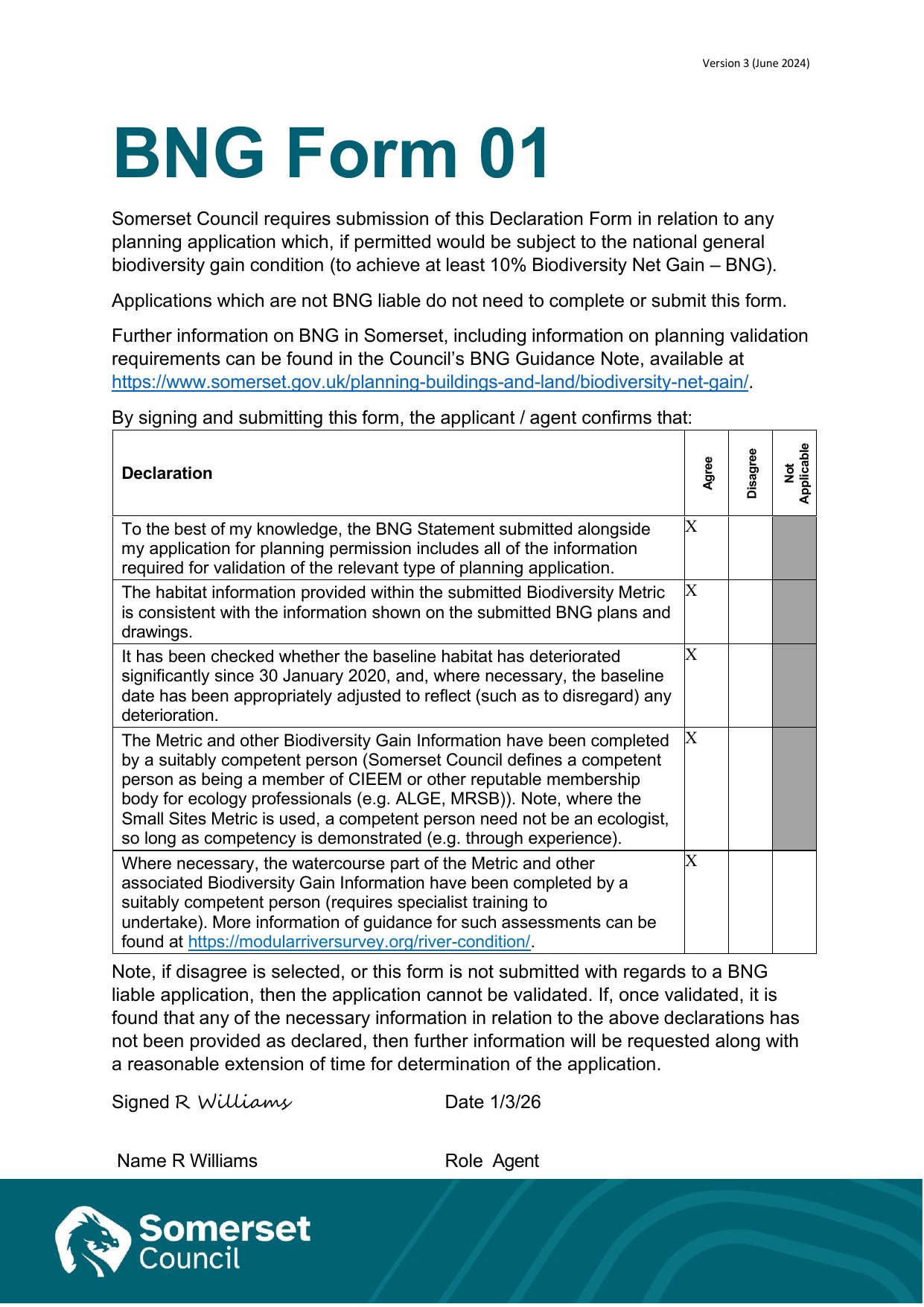 Version 3 (June 2024)

BNG Form 01

Somerset Council requires submission of this Declaration Form in relation to any planning application which, if permitted would be subject to the national general biodiversity gain condition (to achieve at least 10% Biodiversity Net Gain – BNG).

Applications which are not BNG liable do not need to complete or submit this form.

Further information on BNG in Somerset, including information on planning validation requirements can be found in the Council's BNG Guidance Note, available at https://www.somerset.gov.uk/planning-buildings-and-land/biodiversity-net-gain/.

By signing and submitting this form, the applicant / agent confirms that:

| Declaration | Agree | Disagree | Not Applicable |
|---|---|---|---|
| To the best of my knowledge, the BNG Statement submitted alongside my application for planning permission includes all of the information required for validation of the relevant type of planning application. | X | | |
| The habitat information provided within the submitted Biodiversity Metric is consistent with the information shown on the submitted BNG plans and drawings. | X | | |
| It has been checked whether the baseline habitat has deteriorated significantly since 30 January 2020, and, where necessary, the baseline date has been appropriately adjusted to reflect (such as to disregard) any deterioration. | X | | |
| The Metric and other Biodiversity Gain Information have been completed by a suitably competent person (Somerset Council defines a competent person as being a member of CIEEM or other reputable membership body for ecology professionals (e.g. ALGE, MRSB)). Note, where the Small Sites Metric is used, a competent person need not be an ecologist, so long as competency is demonstrated (e.g. through experience). | X | | |
| Where necessary, the watercourse part of the Metric and other associated Biodiversity Gain Information have been completed by a suitably competent person (requires specialist training to undertake). More information of guidance for such assessments can be found at https://modularriversurvey.org/river-condition/. | X | | |

Note, if disagree is selected, or this form is not submitted with regards to a BNG liable application, then the application cannot be validated. If, once validated, it is found that any of the necessary information in relation to the above declarations has not been provided as declared, then further information will be requested along with a reasonable extension of time for determination of the application.

Signed R Williams Date 1/3/26

Name R Williams Role Agent

Somerset Council